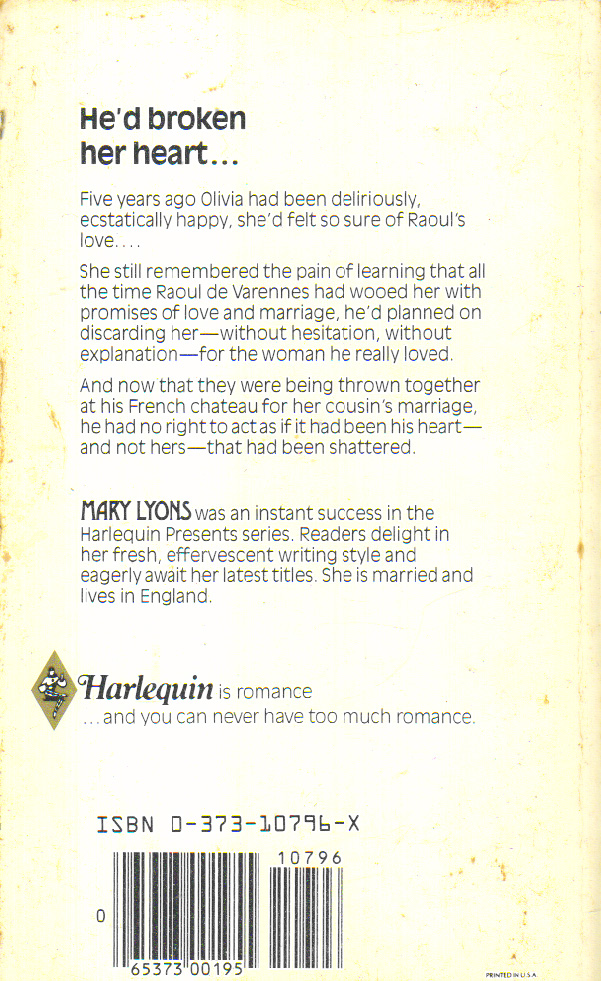 He'd broken her heart...

Five years ago Olivia had been deliriously, ecstatically happy, she'd felt so sure of Raoul's love....

She still remembered the pain of learning that all the time Raoul de Varennes had wooed her with promises of love and marriage, he'd planned on discarding her—without hesitation, without explanation—for the woman he really loved.

And now that they were being thrown together at his French chateau for her cousin's marriage, he had no right to act as if it had been his heart—and not hers—that had been shattered.

MARY LYONS was an instant success in the Harlequin Presents series. Readers delight in her fresh, effervescent writing style and eagerly await her latest titles. She is married and lives in England.

Harlequin is romance
...and you can never have too much romance.

ISBN 0-373-10796-X

10796

0

65373 00195

PRINTED IN U.S.A.